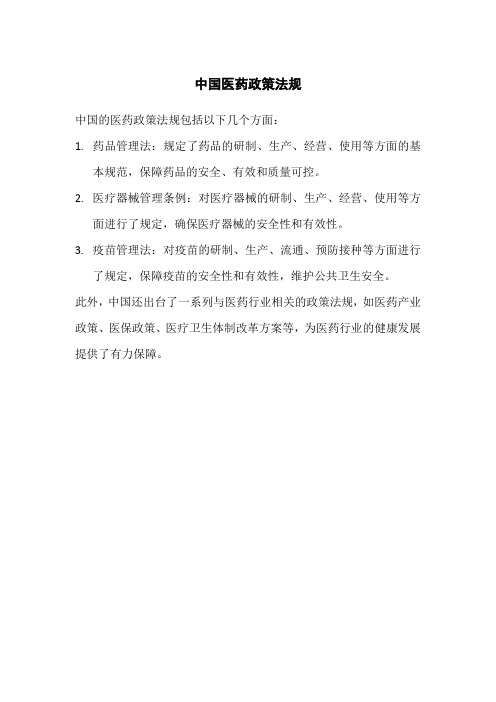 中国医药政策法规

中国的医药政策法规包括以下几个方面：

1. 药品管理法：规定了药品的研制、生产、经营、使用等方面的基本规范，保障药品的安全、有效和质量可控。

2. 医疗器械管理条例：对医疗器械的研制、生产、经营、使用等方面进行了规定，确保医疗器械的安全性和有效性。

3. 疫苗管理法：对疫苗的研制、生产、流通、预防接种等方面进行了规定，保障疫苗的安全性和有效性，维护公共卫生安全。

此外，中国还出台了一系列与医药行业相关的政策法规，如医药产业政策、医保政策、医疗卫生体制改革方案等，为医药行业的健康发展提供了有力保障。